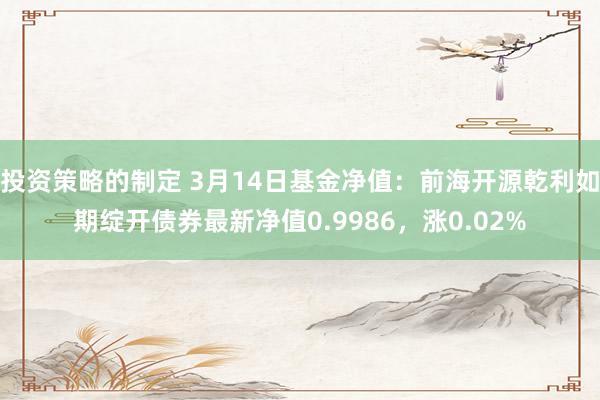 投资策略的制定 3月14日基金净值：前海开源乾利如期绽开债券最新净值0.9986，涨0.02%